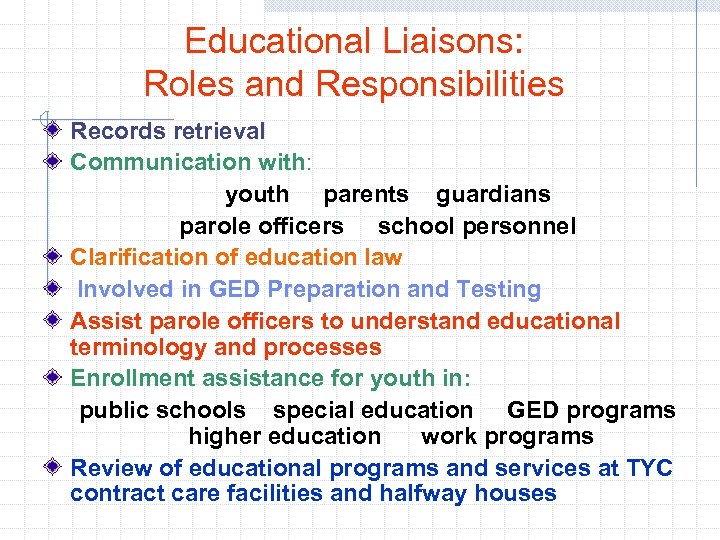 Educational Liaisons:
Roles and Responsibilities

Records retrieval

Communication with:

youth parents guardians
parole officers school personnel

Clarification of education law

Involved in GED Preparation and Testing

Assist parole officers to understand educational terminology and processes

Enrollment assistance for youth in:

public schools special education GED programs
higher education work programs

Review of educational programs and services at TYC contract care facilities and halfway houses